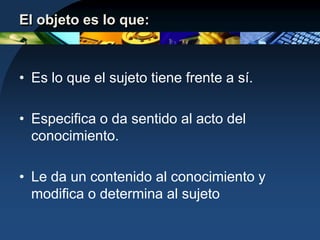 El objeto es lo que:

• Es lo que el sujeto tiene frente a sí.

• Especifica o da sentido al acto del conocimiento.

• Le da un contenido al conocimiento y modifica o determina al sujeto